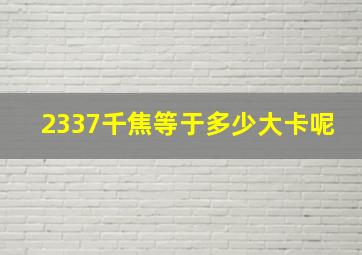 2337千焦等于多少大卡呢